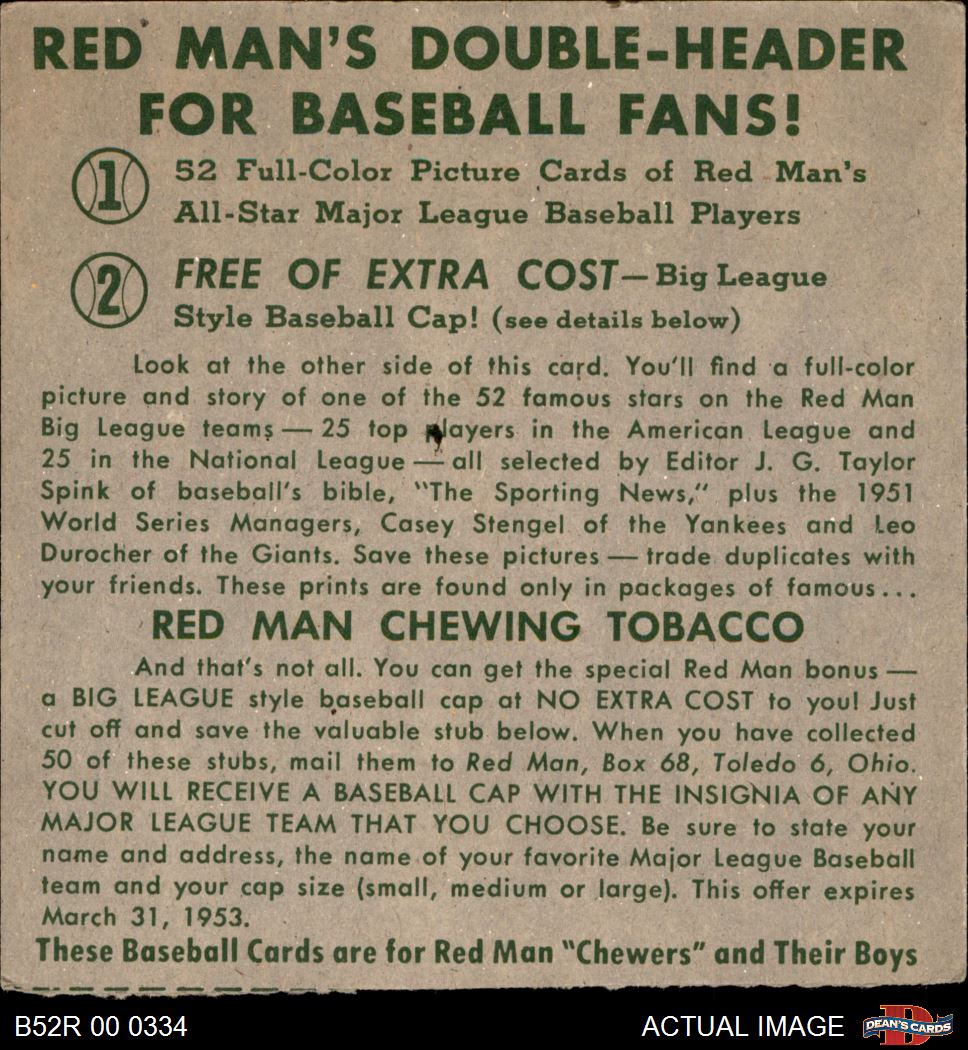 RED MAN'S DOUBLE-HEADER FOR BASEBALL FANS!

1 52 Full-Color Picture Cards of Red Man's All-Star Major League Baseball Players

2 FREE OF EXTRA COST—Big League Style Baseball Cap! (see details below)

Look at the other side of this card. You'll find a full-color picture and story of one of the 52 famous stars on the Red Man Big League teams — 25 top players in the American League and 25 in the National League — all selected by Editor J. G. Taylor Spink of baseball's bible, "The Sporting News," plus the 1951 World Series Managers, Casey Stengel of the Yankees and Leo Durocher of the Giants. Save these pictures — trade duplicates with your friends. These prints are found only in packages of famous...

RED MAN CHEWING TOBACCO

And that's not all. You can get the special Red Man bonus — a BIG LEAGUE style baseball cap at NO EXTRA COST to you! Just cut off and save the valuable stub below. When you have collected 50 of these stubs, mail them to Red Man, Box 68, Toledo 6, Ohio. YOU WILL RECEIVE A BASEBALL CAP WITH THE INSIGNIA OF ANY MAJOR LEAGUE TEAM THAT YOU CHOOSE. Be sure to state your name and address, the name of your favorite Major League Baseball team and your cap size (small, medium or large). This offer expires March 31, 1953.

These Baseball Cards are for Red Man "Chewers" and Their Boys

B52R 00 0334

ACTUAL IMAGE

DEAN'S CARDS